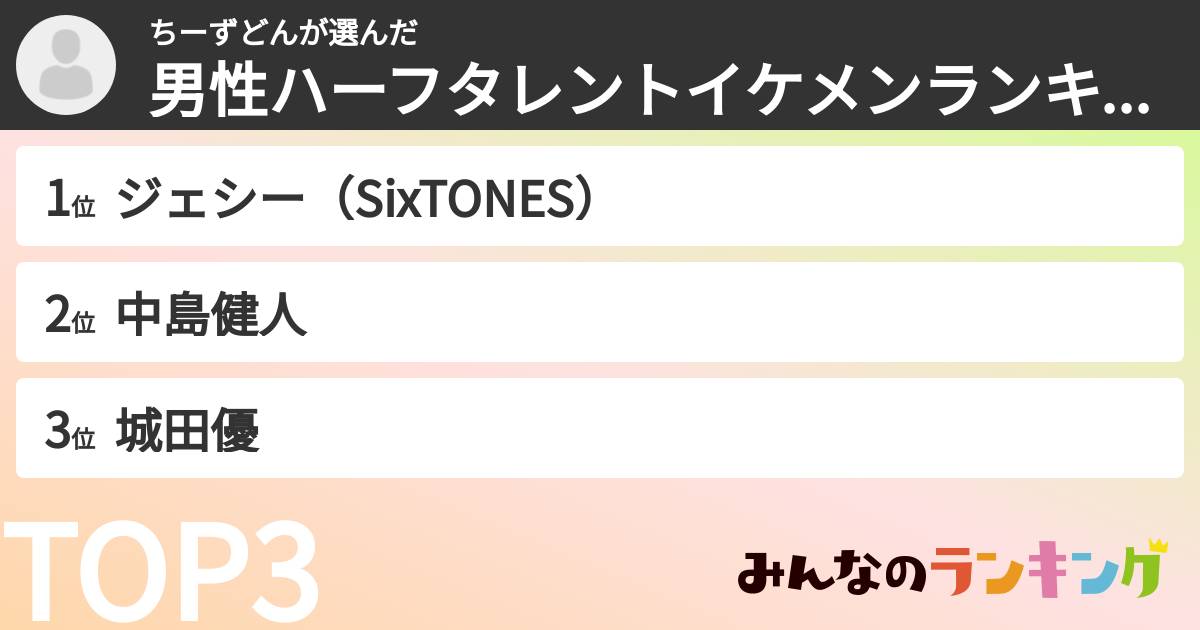 ちーずどんが選んだ
男性ハーフタレントイケメンランキ...

1位 ジェシー（SixTONES）

2位 中島健人

3位 城田優

TOP3

みんなのランキング